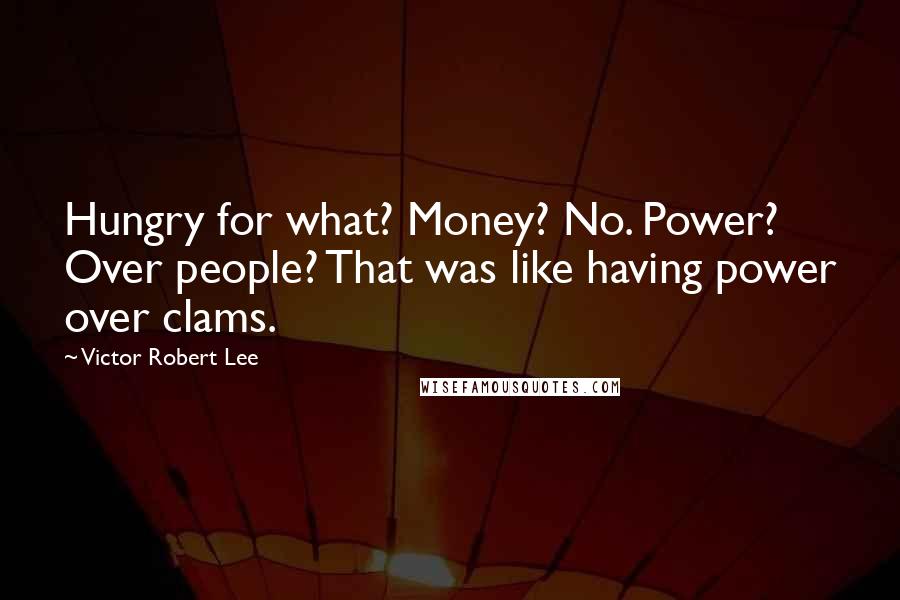 Hungry for what? Money? No. Power? Over people? That was like having power over clams.

~Victor Robert Lee

WISEFAMOUSQUOTES.COM